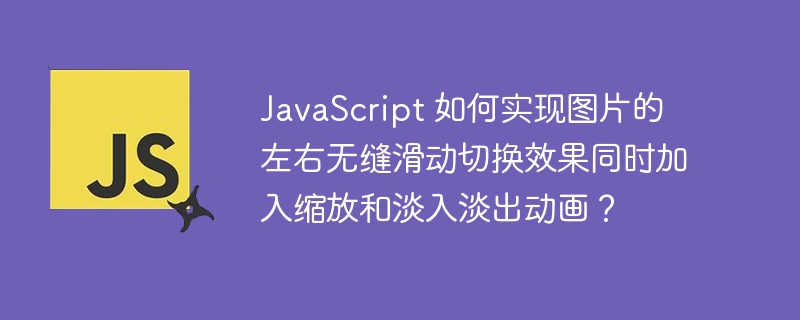 JS

JavaScript 如何实现图片的左右无缝滑动切换效果同时加入缩放和淡入淡出动画？